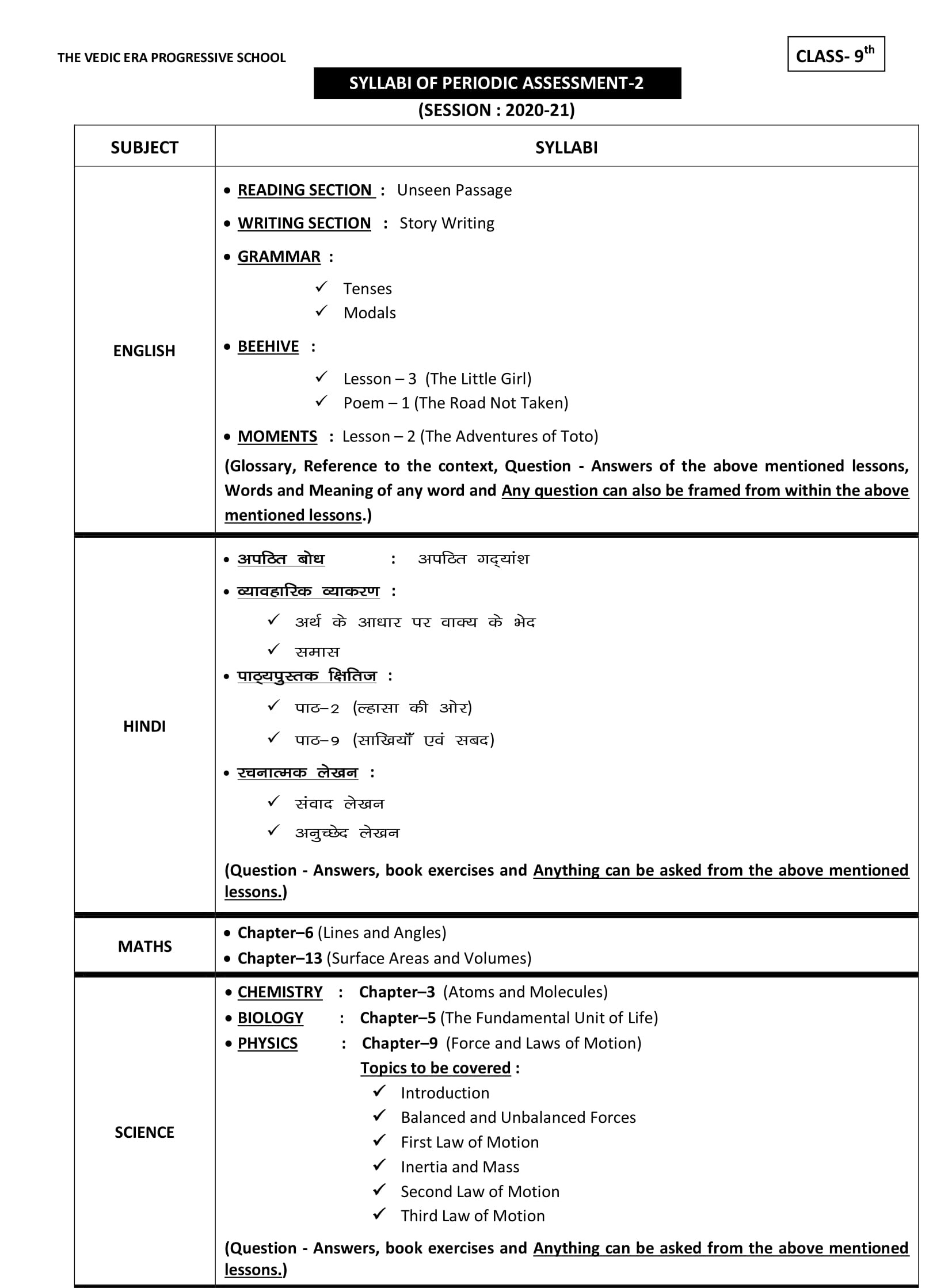 THE VEDIC ERA PROGRESSIVE SCHOOL

CLASS- 9$^{th}$

SYLLABI OF PERIODIC ASSESSMENT-2

(SESSION : 2020-21)

| SUBJECT | SYLLABI |
|---|---|
| ENGLISH | • READING SECTION : Unseen Passage<br>• WRITING SECTION : Story Writing<br>• GRAMMAR :<br>✓ Tenses<br>✓ Modals<br>• BEEHIVE :<br>✓ Lesson – 3 (The Little Girl)<br>✓ Poem – 1 (The Road Not Taken)<br>• MOMENTS : Lesson – 2 (The Adventures of Toto)<br>(Glossary, Reference to the context, Question - Answers of the above mentioned lessons, Words and Meaning of any word and Any question can also be framed from within the above mentioned lessons.) |
| HINDI | • अपठित बोध : अपठित गद्यांश<br>• व्यावहारिक व्याकरण :<br>✓ अर्थ के आधार पर वाक्य के भेद<br>✓ समास<br>• पाठ्यपुस्तक क्षितिज :<br>✓ पाठ–2 (ल्हासा की ओर)<br>✓ पाठ–9 (साखियाँ एवं सबद)<br>• रचनात्मक लेखन :<br>✓ संवाद लेखन<br>✓ अनुच्छेद लेखन<br>(Question - Answers, book exercises and Anything can be asked from the above mentioned lessons.) |
| MATHS | • Chapter–6 (Lines and Angles)<br>• Chapter–13 (Surface Areas and Volumes) |
| SCIENCE | • CHEMISTRY : Chapter–3 (Atoms and Molecules)<br>• BIOLOGY : Chapter–5 (The Fundamental Unit of Life)<br>• PHYSICS : Chapter–9 (Force and Laws of Motion)<br>Topics to be covered :<br>✓ Introduction<br>✓ Balanced and Unbalanced Forces<br>✓ First Law of Motion<br>✓ Inertia and Mass<br>✓ Second Law of Motion<br>✓ Third Law of Motion<br>(Question - Answers, book exercises and Anything can be asked from the above mentioned lessons.) |